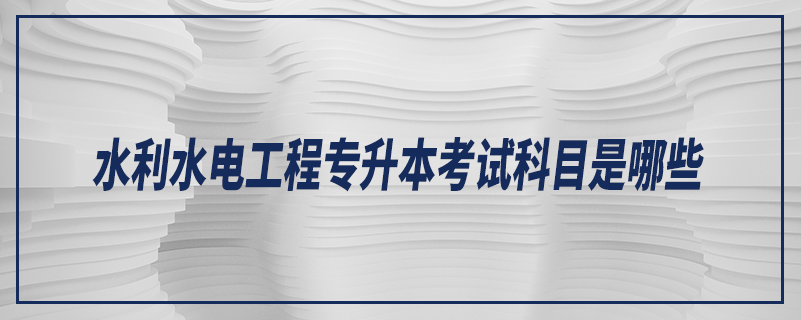 水利水电工程专升本考试科目是哪些